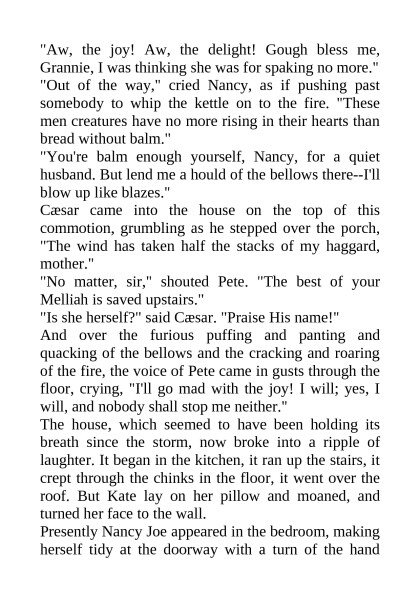 "Aw, the joy! Aw, the delight! Gough bless me, Grannie, I was thinking she was for spaking no more."

"Out of the way," cried Nancy, as if pushing past somebody to whip the kettle on to the fire. "These men creatures have no more rising in their hearts than bread without balm."

"You're balm enough yourself, Nancy, for a quiet husband. But lend me a hould of the bellows there--I'll blow up like blazes."

Cæsar came into the house on the top of this commotion, grumbling as he stepped over the porch, "The wind has taken half the stacks of my haggard, mother."

"No matter, sir," shouted Pete. "The best of your Melliah is saved upstairs."

"Is she herself?" said Cæsar. "Praise His name!"

And over the furious puffing and panting and quacking of the bellows and the cracking and roaring of the fire, the voice of Pete came in gusts through the floor, crying, "I'll go mad with the joy! I will; yes, I will, and nobody shall stop me neither."

The house, which seemed to have been holding its breath since the storm, now broke into a ripple of laughter. It began in the kitchen, it ran up the stairs, it crept through the chinks in the floor, it went over the roof. But Kate lay on her pillow and moaned, and turned her face to the wall.

Presently Nancy Joe appeared in the bedroom, making herself tidy at the doorway with a turn of the hand